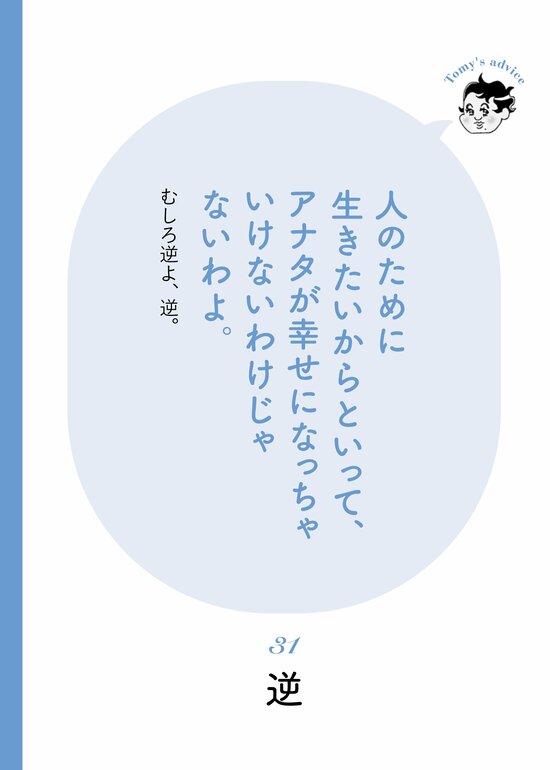 Tomy's advice

人のために
生きたいからといって、
アナタが幸せになっちゃ
いけないわけじゃ
ないわよ。

むしろ逆よ、逆。

31

逆